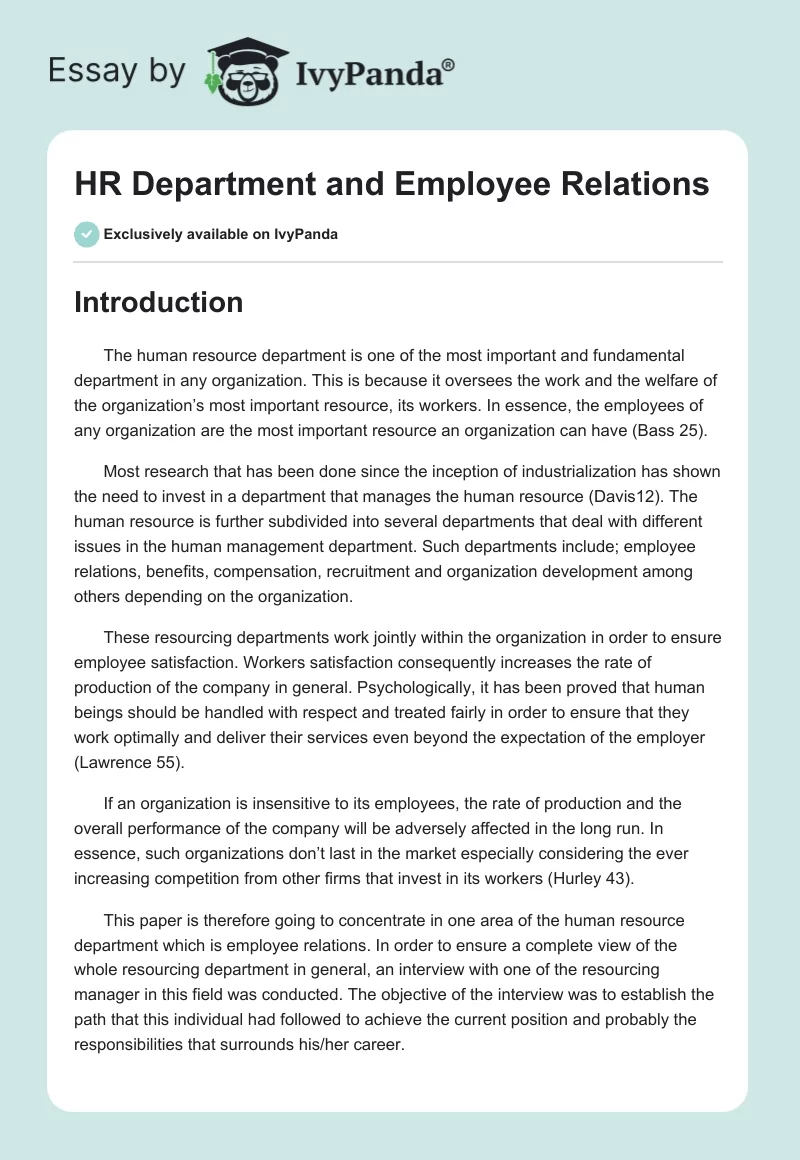 Essay by IvyPanda®

HR Department and Employee Relations

Exclusively available on IvyPanda

Introduction

The human resource department is one of the most important and fundamental department in any organization. This is because it oversees the work and the welfare of the organization's most important resource, its workers. In essence, the employees of any organization are the most important resource an organization can have (Bass 25).

Most research that has been done since the inception of industrialization has shown the need to invest in a department that manages the human resource (Davis12). The human resource is further subdivided into several departments that deal with different issues in the human management department. Such departments include; employee relations, benefits, compensation, recruitment and organization development among others depending on the organization.

These resourcing departments work jointly within the organization in order to ensure employee satisfaction. Workers satisfaction consequently increases the rate of production of the company in general. Psychologically, it has been proved that human beings should be handled with respect and treated fairly in order to ensure that they work optimally and deliver their services even beyond the expectation of the employer (Lawrence 55).

If an organization is insensitive to its employees, the rate of production and the overall performance of the company will be adversely affected in the long run. In essence, such organizations don't last in the market especially considering the ever increasing competition from other firms that invest in its workers (Hurley 43).

This paper is therefore going to concentrate in one area of the human resource department which is employee relations. In order to ensure a complete view of the whole resourcing department in general, an interview with one of the resourcing manager in this field was conducted. The objective of the interview was to establish the path that this individual had followed to achieve the current position and probably the responsibilities that surrounds his/her career.